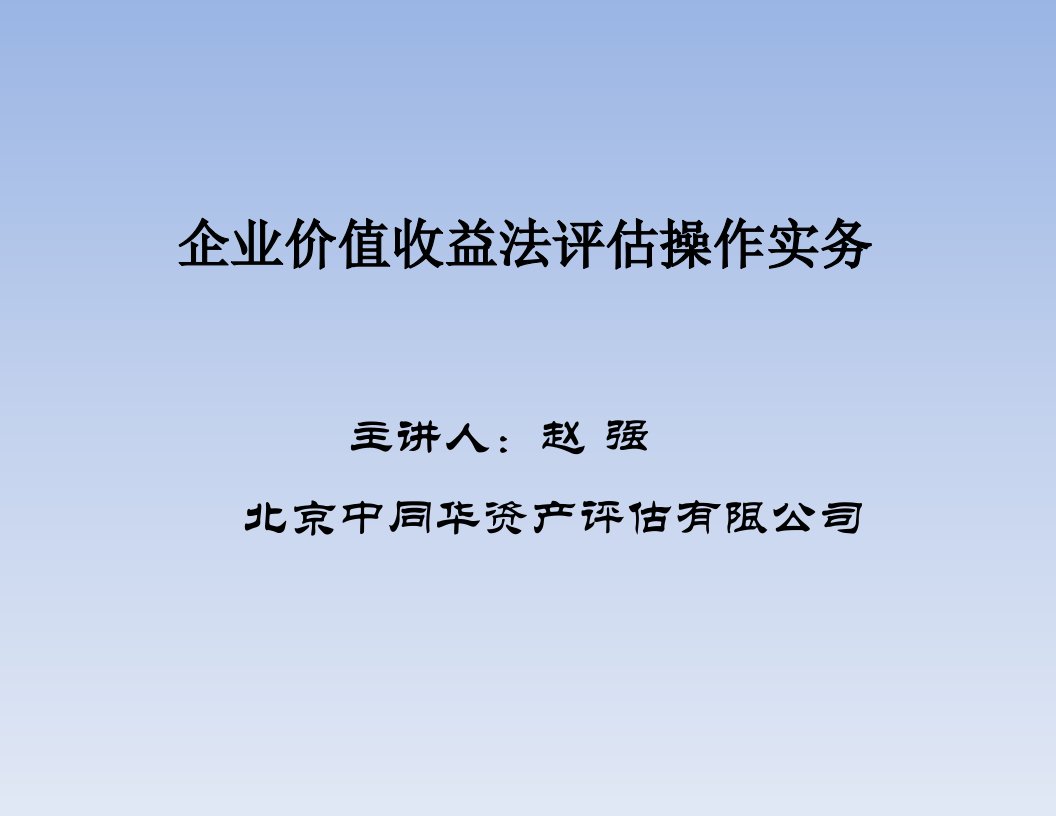 企业价值收益法评估操作实务

主讲人：赵 强

北京中同华资产评估有限公司